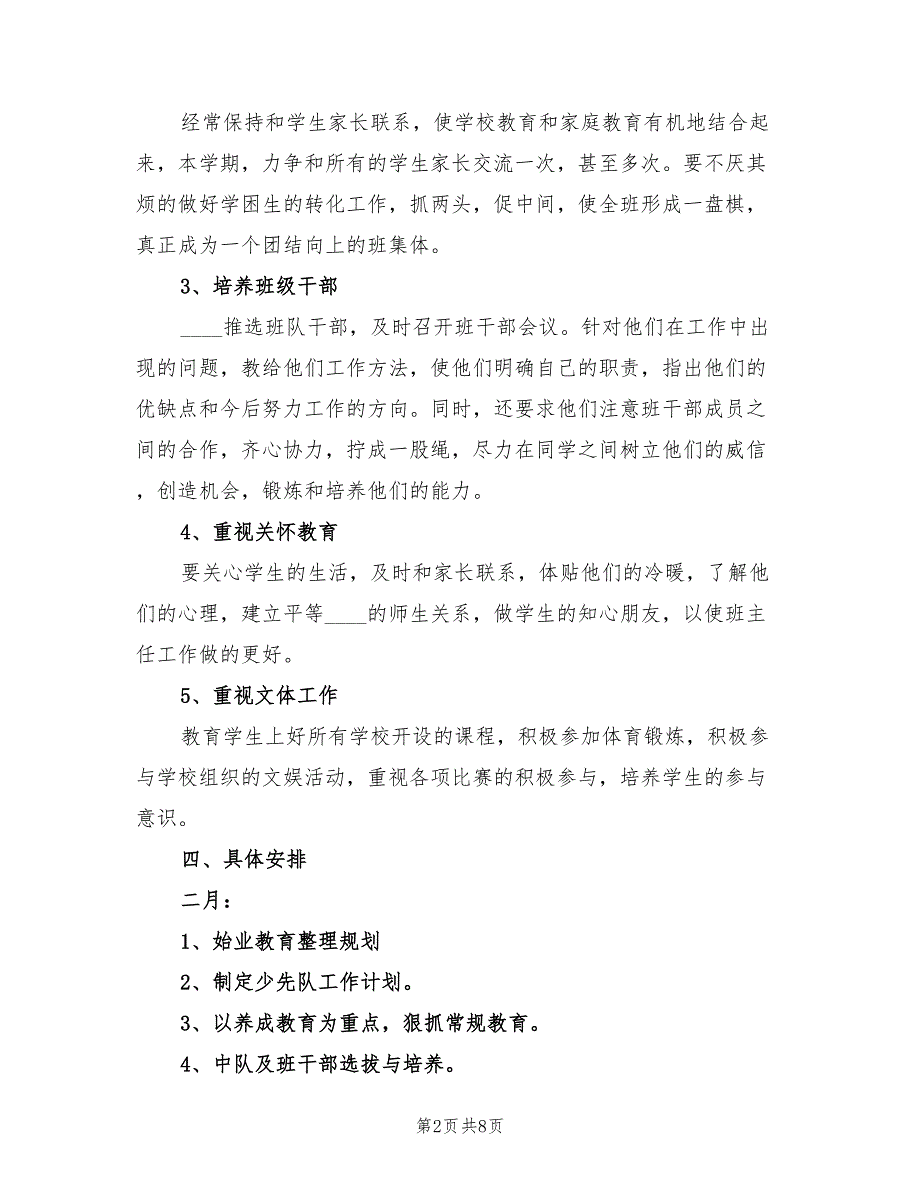 经常保持和学生家长联系，使学校教育和家庭教育有机地结合起来，本学期，力争和所有的学生家长交流一次，甚至多次。要不厌其烦的做好学困生的转化工作，抓两头，促中间，使全班形成一盘棋，真正成为一个团结向上的班集体。

3、培养班级干部

____推选班队干部，及时召开班干部会议。针对他们在工作中出现的问题，教给他们工作方法，使他们明确自己的职责，指出他们的优缺点和今后努力工作的方向。同时，还要求他们注意班干部成员之间的合作，齐心协力，拧成一股绳，尽力在同学之间树立他们的威信，创造机会，锻炼和培养他们的能力。

4、重视关怀教育

要关心学生的生活，及时和家长联系，体贴他们的冷暖，了解他们的心理，建立平等____的师生关系，做学生的知心朋友，以使班主任工作做的更好。

5、重视文体工作

教育学生上好所有学校开设的课程，积极参加体育锻炼，积极参与学校组织的文娱活动，重视各项比赛的积极参与，培养学生的参与意识。

四、具体安排

二月：

1、始业教育整理规划

2、制定少先队工作计划。

3、以养成教育为重点，狠抓常规教育。

4、中队及班干部选拔与培养。

第2页 共8页